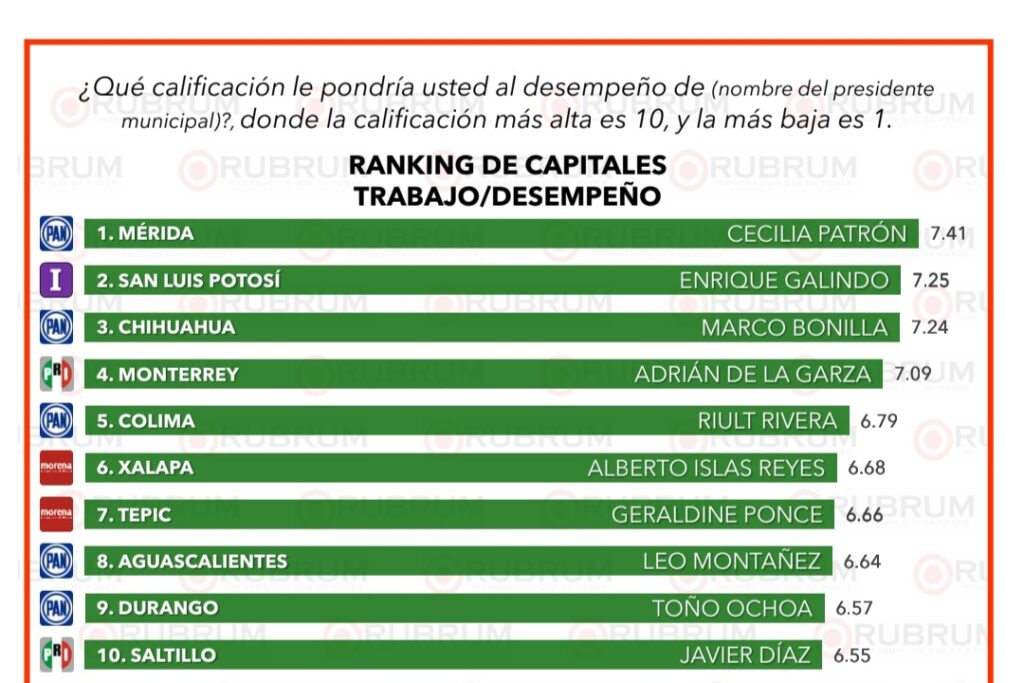 ¿Qué calificación le pondría usted al desempeño de (nombre del presidente municipal)?, donde la calificación más alta es 10, y la más baja es 1.

RANKING DE CAPITALES
TRABAJO/DESEMPEÑO

| | | | |
|---|---|---|---|
| PAN | 1. MÉRIDA | CECILIA PATRÓN | 7.41 |
| I | 2. SAN LUIS POTOSÍ | ENRIQUE GALINDO | 7.25 |
| PAN | 3. CHIHUAHUA | MARCO BONILLA | 7.24 |
| PRI | 4. MONTERREY | ADRIÁN DE LA GARZA | 7.09 |
| PAN | 5. COLIMA | RIULT RIVERA | 6.79 |
| morena | 6. XALAPA | ALBERTO ISLAS REYES | 6.68 |
| morena | 7. TEPIC | GERALDINE PONCE | 6.66 |
| PAN | 8. AGUASCALIENTES | LEO MONTAÑEZ | 6.64 |
| PAN | 9. DURANGO | TOÑO OCHOA | 6.57 |
| PRI | 10. SALTILLO | JAVIER DÍAZ | 6.55 |

RUBRUM